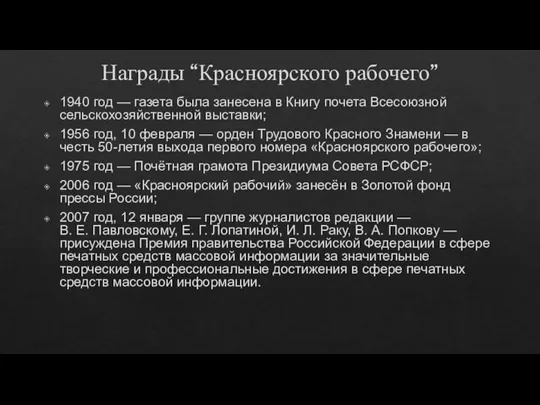 Награды “Красноярского рабочего”

1940 год — газета была занесена в Книгу почета Всесоюзной сельскохозяйственной выставки;

1956 год, 10 февраля — орден Трудового Красного Знамени — в честь 50-летия выхода первого номера «Красноярского рабочего»;

1975 год — Почётная грамота Президиума Совета РСФСР;

2006 год — «Красноярский рабочий» занесён в Золотой фонд прессы России;

2007 год, 12 января — группе журналистов редакции — В. Е. Павловскому, Е. Г. Лопатиной, И. Л. Раку, В. А. Попкову — присуждена Премия правительства Российской Федерации в сфере печатных средств массовой информации за значительные творческие и профессиональные достижения в сфере печатных средств массовой информации.